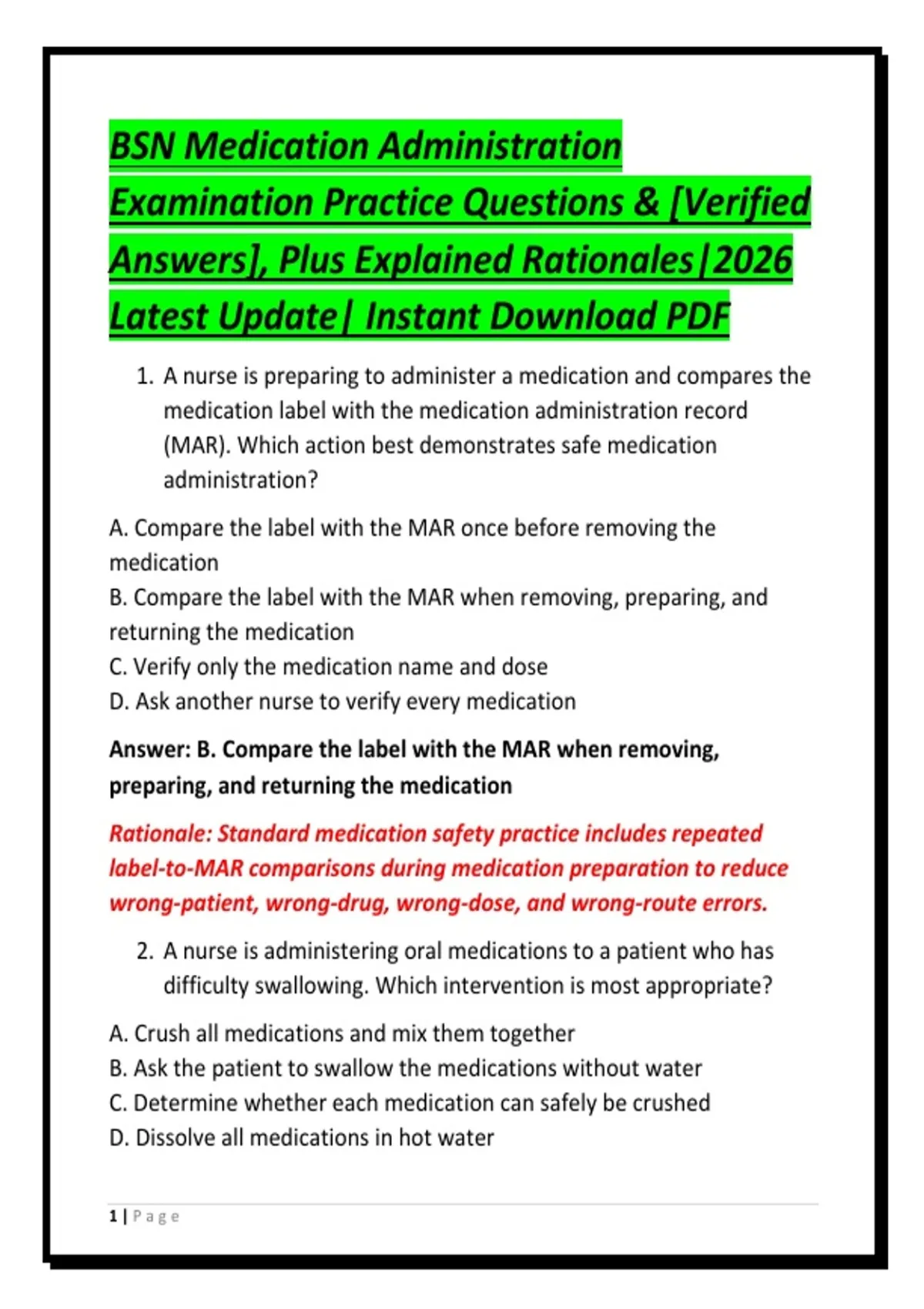 BSN Medication Administration Examination Practice Questions & [Verified Answers], Plus Explained Rationales|2026 Latest Update| Instant Download PDF

1. A nurse is preparing to administer a medication and compares the medication label with the medication administration record (MAR). Which action best demonstrates safe medication administration?

A. Compare the label with the MAR once before removing the medication
B. Compare the label with the MAR when removing, preparing, and returning the medication
C. Verify only the medication name and dose
D. Ask another nurse to verify every medication

Answer: B. Compare the label with the MAR when removing, preparing, and returning the medication

Rationale: Standard medication safety practice includes repeated label-to-MAR comparisons during medication preparation to reduce wrong-patient, wrong-drug, wrong-dose, and wrong-route errors.

2. A nurse is administering oral medications to a patient who has difficulty swallowing. Which intervention is most appropriate?

A. Crush all medications and mix them together
B. Ask the patient to swallow the medications without water
C. Determine whether each medication can safely be crushed
D. Dissolve all medications in hot water

1 | Page